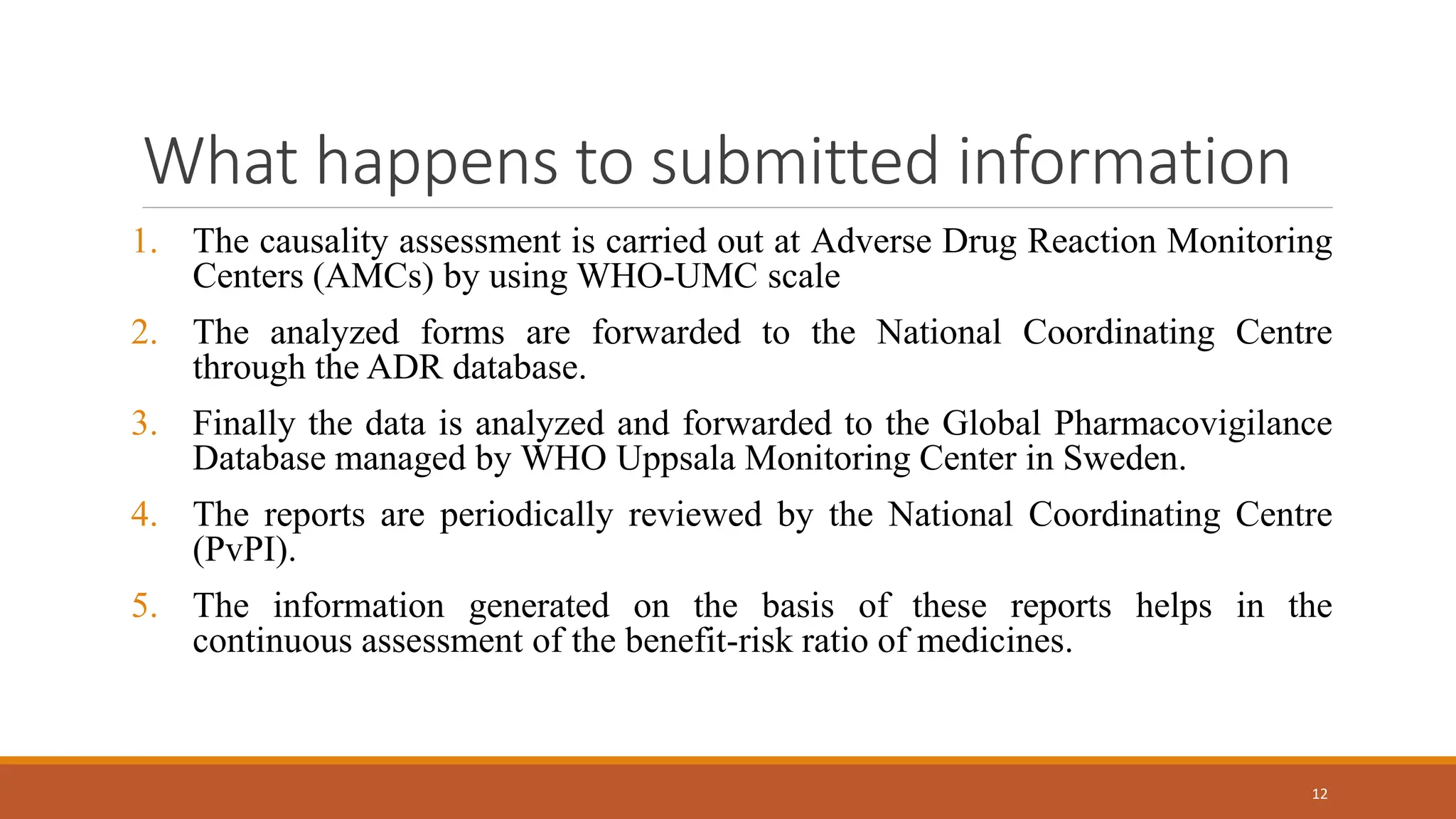 What happens to submitted information

1. The causality assessment is carried out at Adverse Drug Reaction Monitoring Centers (AMCs) by using WHO-UMC scale

2. The analyzed forms are forwarded to the National Coordinating Centre through the ADR database.

3. Finally the data is analyzed and forwarded to the Global Pharmacovigilance Database managed by WHO Uppsala Monitoring Center in Sweden.

4. The reports are periodically reviewed by the National Coordinating Centre (PvPI).

5. The information generated on the basis of these reports helps in the continuous assessment of the benefit-risk ratio of medicines.

12